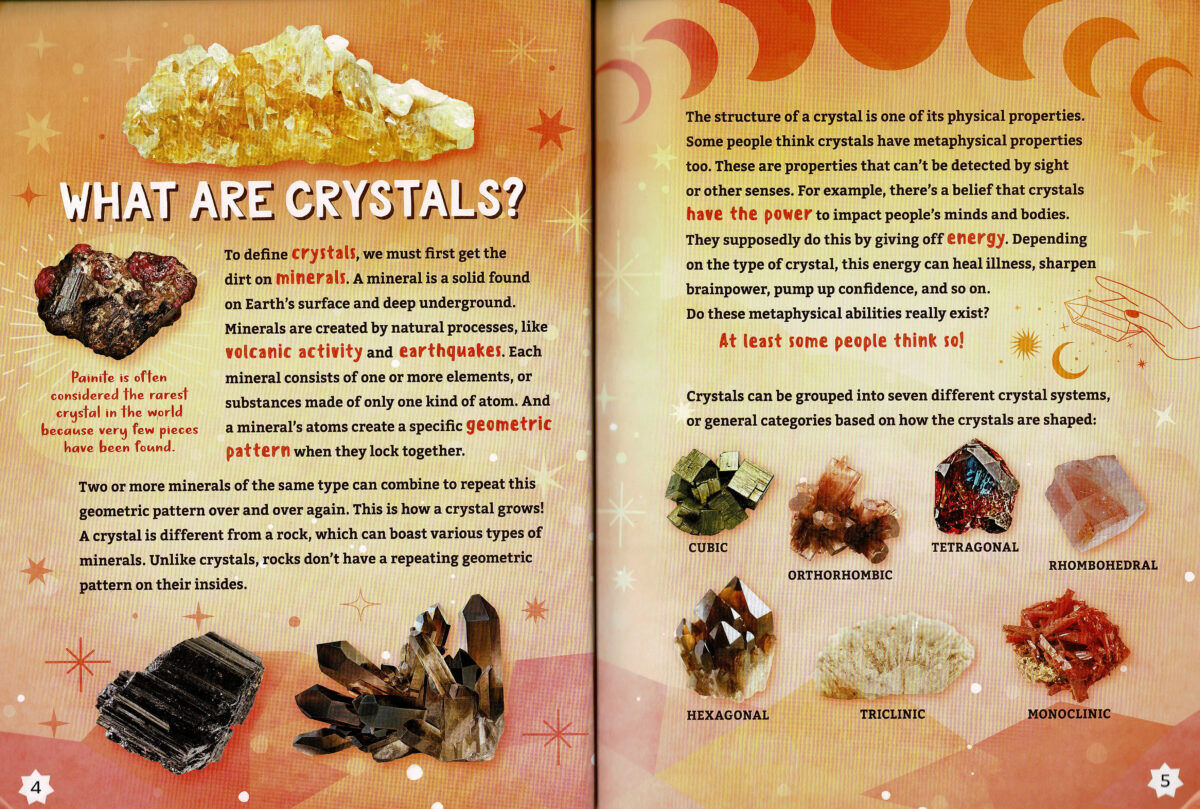 WHAT ARE CRYSTALS?

Painite is often considered the rarest crystal in the world because very few pieces have been found.

To define crystals, we must first get the dirt on minerals. A mineral is a solid found on Earth's surface and deep underground. Minerals are created by natural processes, like volcanic activity and earthquakes. Each mineral consists of one or more elements, or substances made of only one kind of atom. And a mineral's atoms create a specific geometric pattern when they lock together.

Two or more minerals of the same type can combine to repeat this geometric pattern over and over again. This is how a crystal grows! A crystal is different from a rock, which can boast various types of minerals. Unlike crystals, rocks don't have a repeating geometric pattern on their insides.

4

The structure of a crystal is one of its physical properties. Some people think crystals have metaphysical properties too. These are properties that can't be detected by sight or other senses. For example, there's a belief that crystals have the power to impact people's minds and bodies. They supposedly do this by giving off energy. Depending on the type of crystal, this energy can heal illness, sharpen brainpower, pump up confidence, and so on. Do these metaphysical abilities really exist?

At least some people think so!

Crystals can be grouped into seven different crystal systems, or general categories based on how the crystals are shaped:

CUBIC

ORTHORHOMBIC

TETRAGONAL

RHOMBOHEDRAL

HEXAGONAL

TRICLINIC

MONOCLINIC

5